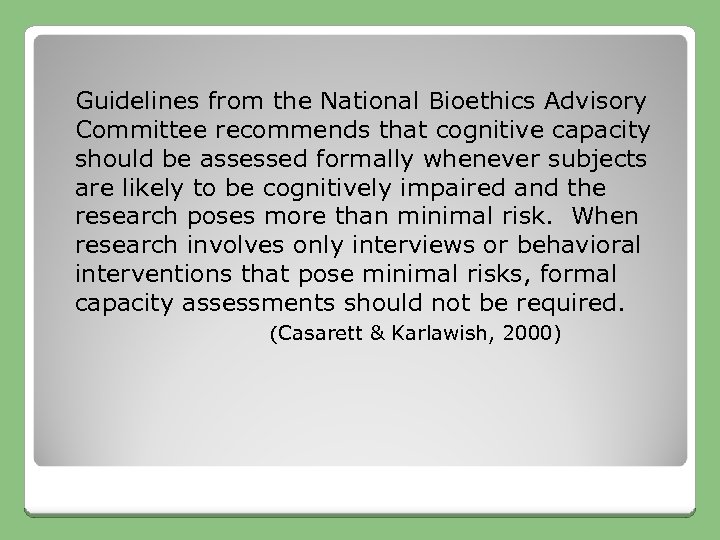 Guidelines from the National Bioethics Advisory Committee recommends that cognitive capacity should be assessed formally whenever subjects are likely to be cognitively impaired and the research poses more than minimal risk. When research involves only interviews or behavioral interventions that pose minimal risks, formal capacity assessments should not be required.

(Casarett & Karlawish, 2000)